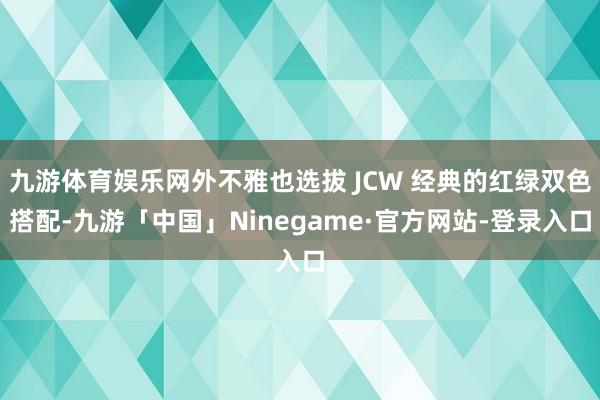 九游体育娱乐网外不雅也选拔 JCW 经典的红绿双色搭配-九游「中国」Ninegame·官方网站-登录入口入口